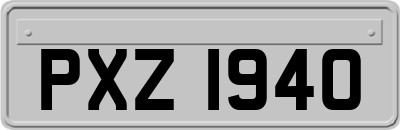 PXZ 1940